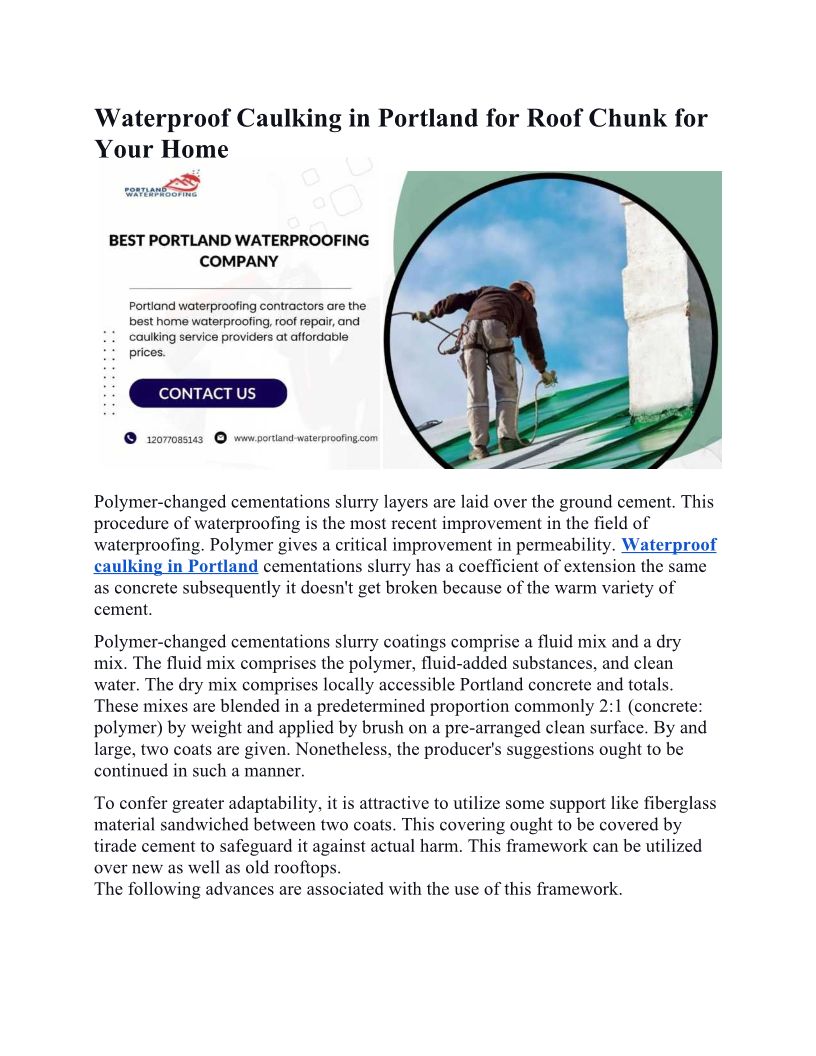 Waterproof Caulking in Portland for Roof Chunk for Your Home

PORTLAND WATERPROOFING

BEST PORTLAND WATERPROOFING COMPANY

Portland waterproofing contractors are the best home waterproofing, roof repair, and caulking service providers at affordable prices.

CONTACT US

12077085143 www.portland-waterproofing.com

Polymer-changed cementations slurry layers are laid over the ground cement. This procedure of waterproofing is the most recent improvement in the field of waterproofing. Polymer gives a critical improvement in permeability. Waterproof caulking in Portland cementations slurry has a coefficient of extension the same as concrete subsequently it doesn't get broken because of the warm variety of cement.

Polymer-changed cementations slurry coatings comprise a fluid mix and a dry mix. The fluid mix comprises the polymer, fluid-added substances, and clean water. The dry mix comprises locally accessible Portland concrete and totals. These mixes are blended in a predetermined proportion commonly 2:1 (concrete: polymer) by weight and applied by brush on a pre-arranged clean surface. By and large, two coats are given. Nonetheless, the producer's suggestions ought to be continued in such a manner.

To confer greater adaptability, it is attractive to utilize some support like fiberglass material sandwiched between two coats. This covering ought to be covered by tirade cement to safeguard it against actual harm. This framework can be utilized over new as well as old rooftops.
The following advances are associated with the use of this framework.